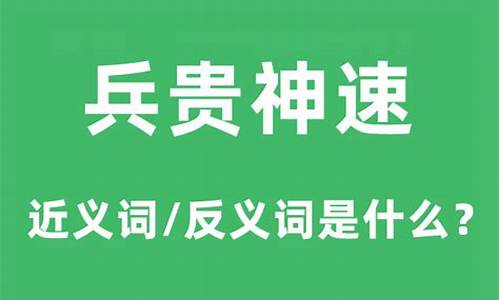 兵贵神速

近义词/反义词是什么？